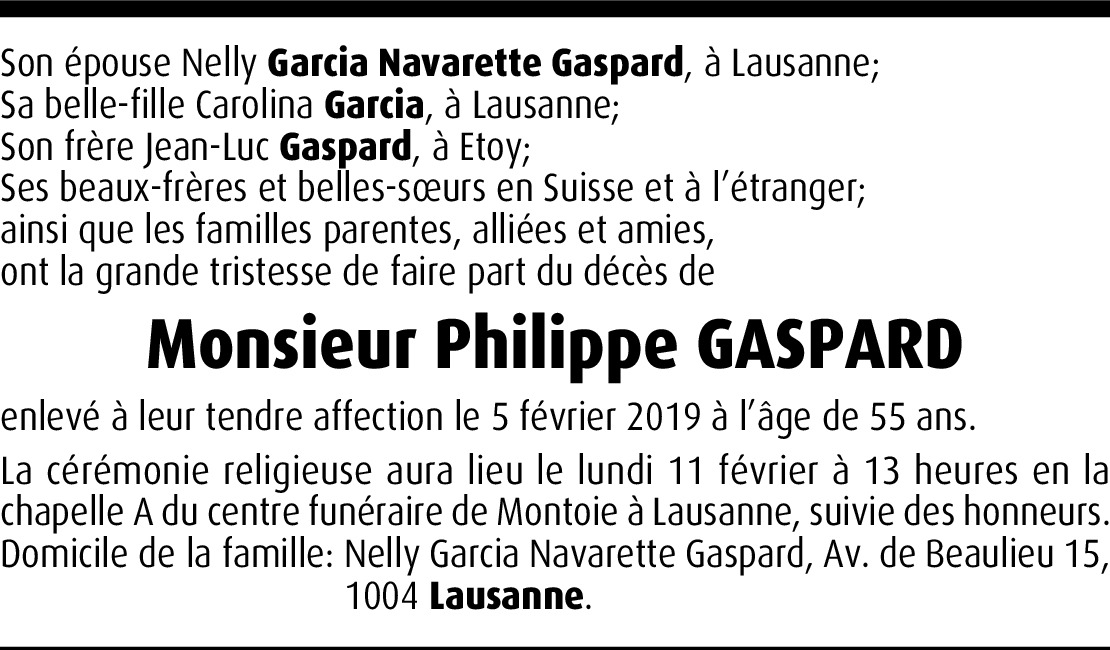 Son épouse Nelly Garcia Navarette Gaspard, à Lausanne;
Sa belle-fille Carolina Garcia, à Lausanne;
Son frère Jean-Luc Gaspard, à Etoy;
Ses beaux-frères et belles-sœurs en Suisse et à l'étranger;
ainsi que les familles parentes, alliées et amies,
ont la grande tristesse de faire part du décès de

Monsieur Philippe GASPARD

enlevé à leur tendre affection le 5 février 2019 à l'âge de 55 ans.

La cérémonie religieuse aura lieu le lundi 11 février à 13 heures en la chapelle A du centre funéraire de Montoie à Lausanne, suivie des honneurs.
Domicile de la famille: Nelly Garcia Navarette Gaspard, Av. de Beaulieu 15, 1004 Lausanne.